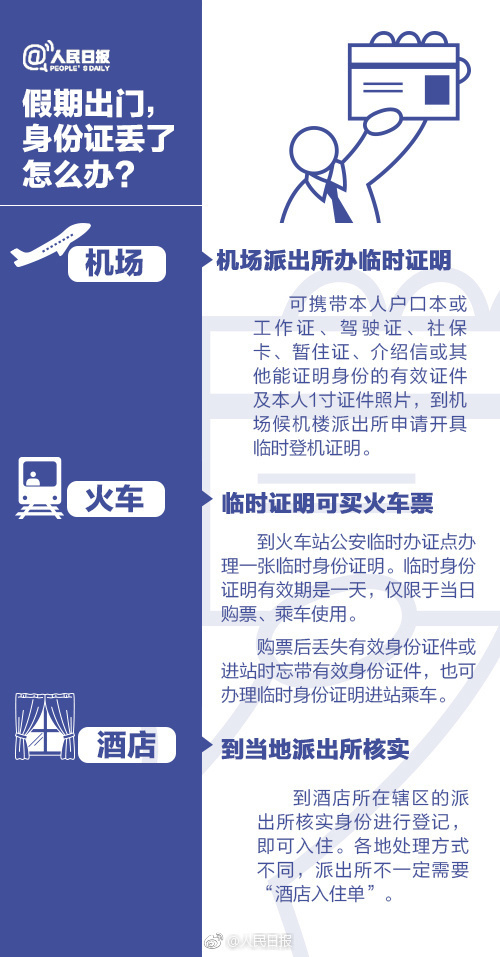 @人民日报
PEOPLE'S DAILY

假期出门，身份证丢了怎么办？

机场

机场派出所办临时证明

可携带本人户口本或工作证、驾驶证、社保卡、暂住证、介绍信或其他能证明身份的有效证件及本人1寸证件照片，到机场候机楼派出所申请开具临时登机证明。

火车

临时证明可买火车票

到火车站公安临时办证点办理一张临时身份证明。临时身份证明有效期是一天，仅限于当日购票、乘车使用。

购票后丢失有效身份证件或进站时忘带有效身份证件，也可办理临时身份证明进站乘车。

酒店

到当地派出所核实

到酒店所在辖区的派出所核实身份进行登记，即可入住。各地处理方式不同，派出所不一定需要“酒店入住单”。

@人民日报